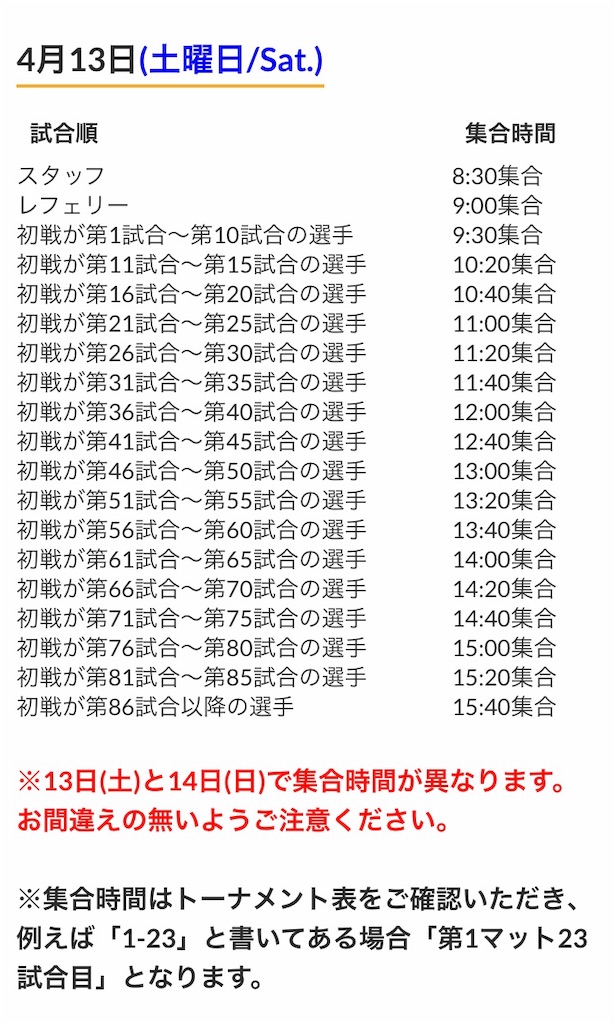 4月13日(土曜日/Sat.)

| 試合順 | 集合時間 |
|---|---|
| スタッフ | 8:30集合 |
| レフェリー | 9:00集合 |
| 初戦が第1試合〜第10試合の選手 | 9:30集合 |
| 初戦が第11試合〜第15試合の選手 | 10:20集合 |
| 初戦が第16試合〜第20試合の選手 | 10:40集合 |
| 初戦が第21試合〜第25試合の選手 | 11:00集合 |
| 初戦が第26試合〜第30試合の選手 | 11:20集合 |
| 初戦が第31試合〜第35試合の選手 | 11:40集合 |
| 初戦が第36試合〜第40試合の選手 | 12:00集合 |
| 初戦が第41試合〜第45試合の選手 | 12:40集合 |
| 初戦が第46試合〜第50試合の選手 | 13:00集合 |
| 初戦が第51試合〜第55試合の選手 | 13:20集合 |
| 初戦が第56試合〜第60試合の選手 | 13:40集合 |
| 初戦が第61試合〜第65試合の選手 | 14:00集合 |
| 初戦が第66試合〜第70試合の選手 | 14:20集合 |
| 初戦が第71試合〜第75試合の選手 | 14:40集合 |
| 初戦が第76試合〜第80試合の選手 | 15:00集合 |
| 初戦が第81試合〜第85試合の選手 | 15:20集合 |
| 初戦が第86試合以降の選手 | 15:40集合 |

※13日(土)と14日(日)で集合時間が異なります。お間違えの無いようご注意ください。

※集合時間はトーナメント表をご確認いただき、例えば「1-23」と書いてある場合「第1マット23試合目」となります。